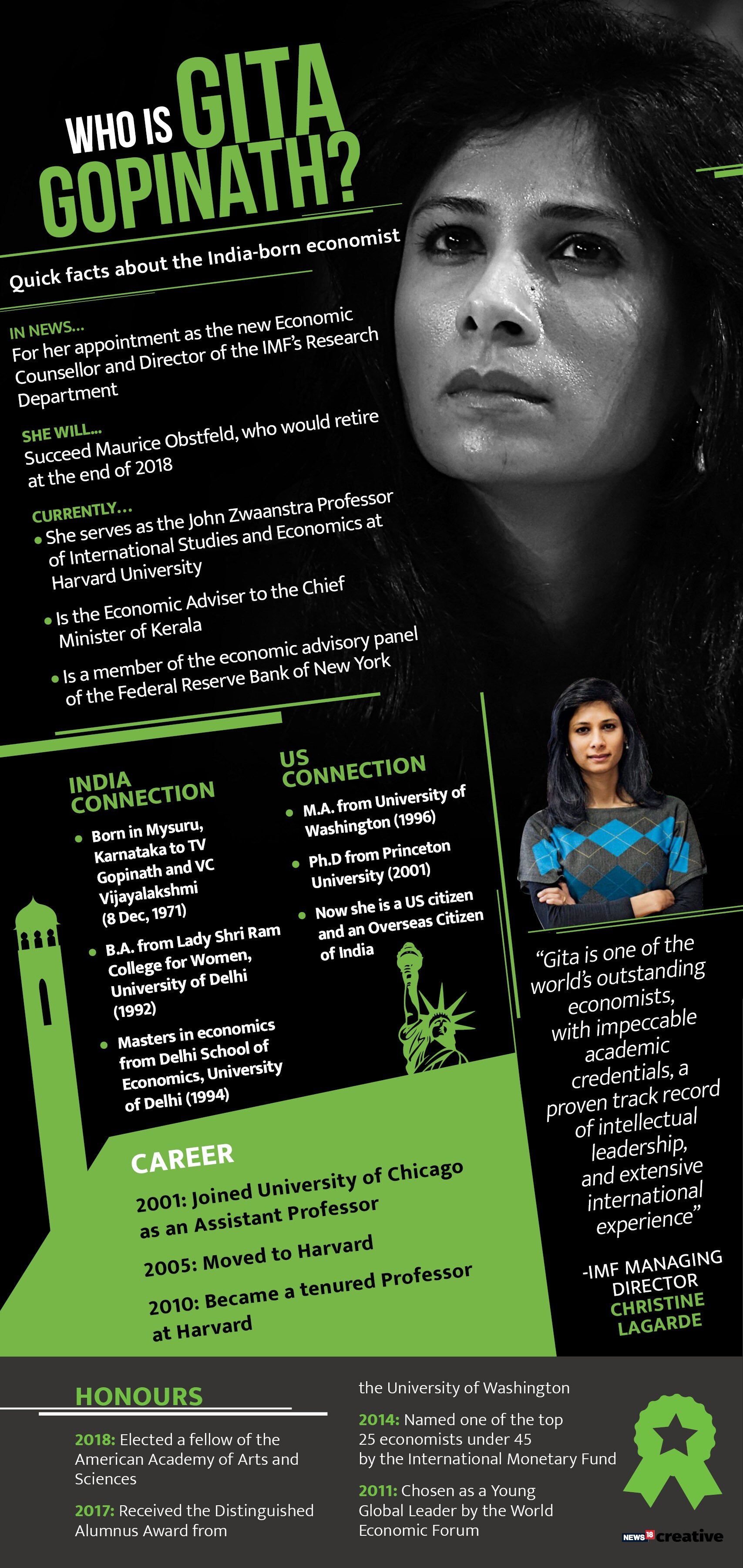 WHO IS GITA GOPINATH?

Quick facts about the India-born economist

IN NEWS...
For her appointment as the new Economic Counsellor and Director of the IMF's Research Department

SHE WILL...
Succeed Maurice Obstfeld, who would retire at the end of 2018

CURRENTLY...
• She serves as the John Zwaanstra Professor of International Studies and Economics at Harvard University
• Is the Economic Adviser to the Chief Minister of Kerala
• Is a member of the economic advisory panel of the Federal Reserve Bank of New York

INDIA CONNECTION
• Born in Mysuru, Karnataka to TV Gopinath and VC Vijayalakshmi (8 Dec, 1971)
• B.A. from Lady Shri Ram College for Women, University of Delhi (1992)
• Masters in economics from Delhi School of Economics, University of Delhi (1994)

US CONNECTION
• M.A. from University of Washington (1996)
• Ph.D from Princeton University (2001)
• Now she is a US citizen and an Overseas Citizen of India

"Gita is one of the world's outstanding economists, with impeccable academic credentials, a proven track record of intellectual leadership, and extensive international experience"

-IMF MANAGING DIRECTOR CHRISTINE LAGARDE

CAREER
2001: Joined University of Chicago as an Assistant Professor
2005: Moved to Harvard
2010: Became a tenured Professor at Harvard

HONOURS
2018: Elected a fellow of the American Academy of Arts and Sciences
2017: Received the Distinguished Alumnus Award from the University of Washington
2014: Named one of the top 25 economists under 45 by the International Monetary Fund
2011: Chosen as a Young Global Leader by the World Economic Forum

NEWS18 creative